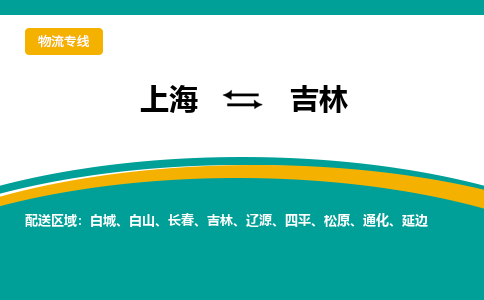 物流专线

上海 ⇆ 吉林

配送区域：白城、白山、长春、吉林、辽源、四平、松原、通化、延边